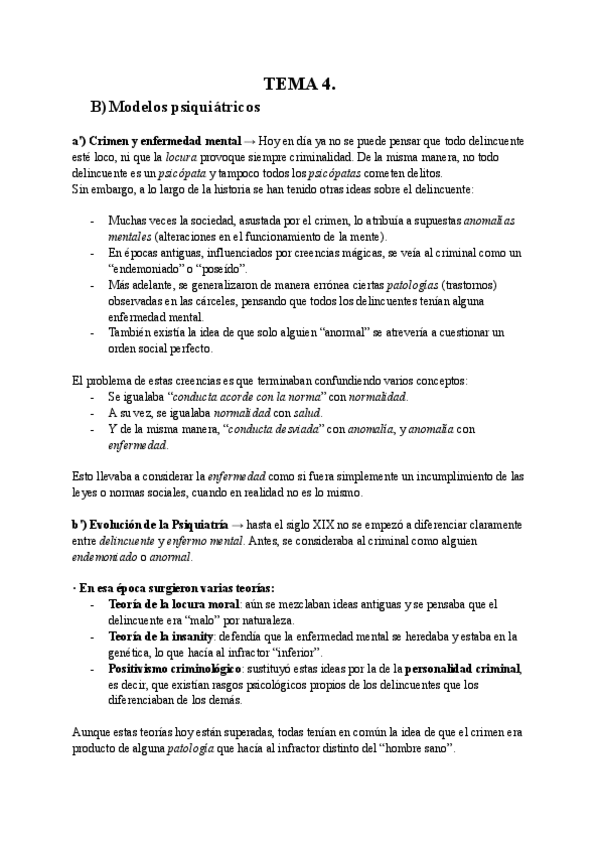 TEMA 4.

B) Modelos psiquiátricos

a') Crimen y enfermedad mental → Hoy en día ya no se puede pensar que todo delincuente esté loco, ni que la locura provoque siempre criminalidad. De la misma manera, no todo delincuente es un psicópata y tampoco todos los psicópatas cometen delitos.
Sin embargo, a lo largo de la historia se han tenido otras ideas sobre el delincuente:

- Muchas veces la sociedad, asustada por el crimen, lo atribuía a supuestas anomalías mentales (alteraciones en el funcionamiento de la mente).
- En épocas antiguas, influenciados por creencias mágicas, se veía al criminal como un "endemoniado" o "poseído".
- Más adelante, se generalizaron de manera errónea ciertas patologías (trastornos) observadas en las cárceles, pensando que todos los delincuentes tenían alguna enfermedad mental.
- También existía la idea de que solo alguien "anormal" se atrevería a cuestionar un orden social perfecto.

El problema de estas creencias es que terminaban confundiendo varios conceptos:
- Se igualaba "conducta acorde con la norma" con normalidad.
- A su vez, se igualaba normalidad con salud.
- Y de la misma manera, "conducta desviada" con anomalía, y anomalía con enfermedad.

Esto llevaba a considerar la enfermedad como si fuera simplemente un incumplimiento de las leyes o normas sociales, cuando en realidad no es lo mismo.

b') Evolución de la Psiquiatría → hasta el siglo XIX no se empezó a diferenciar claramente entre delincuente y enfermo mental. Antes, se consideraba al criminal como alguien endemoniado o anormal.

· En esa época surgieron varias teorías:
- Teoría de la locura moral: aún se mezclaban ideas antiguas y se pensaba que el delincuente era "malo" por naturaleza.
- Teoría de la insanity: defendía que la enfermedad mental se heredaba y estaba en la genética, lo que hacía al infractor "inferior".
- Positivismo criminológico: sustituyó estas ideas por la de la personalidad criminal, es decir, que existían rasgos psicológicos propios de los delincuentes que los diferenciaban de los demás.

Aunque estas teorías hoy están superadas, todas tenían en común la idea de que el crimen era producto de alguna patología que hacía al infractor distinto del "hombre sano".